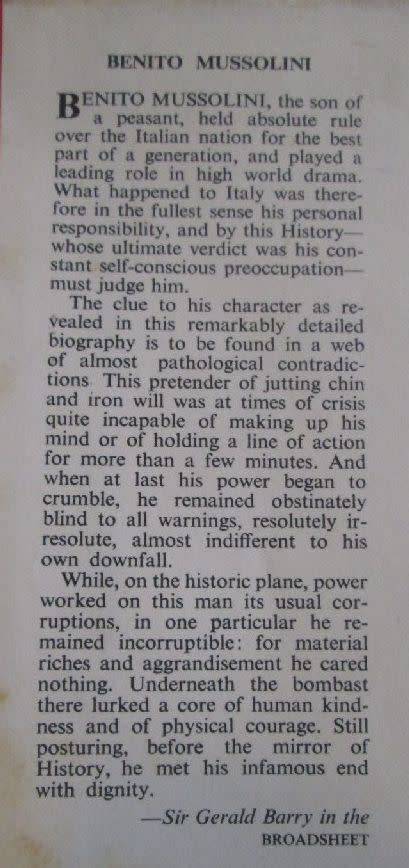 BENITO MUSSOLINI

BENITO MUSSOLINI, the son of a peasant, held absolute rule over the Italian nation for the best part of a generation, and played a leading role in high world drama. What happened to Italy was therefore in the fullest sense his personal responsibility, and by this History—whose ultimate verdict was his constant self-conscious preoccupation—must judge him.

The clue to his character as revealed in this remarkably detailed biography is to be found in a web of almost pathological contradictions. This pretender of jutting chin and iron will was at times of crisis quite incapable of making up his mind or of holding a line of action for more than a few minutes. And when at last his power began to crumble, he remained obstinately blind to all warnings, resolutely irresolute, almost indifferent to his own downfall.

While, on the historic plane, power worked on this man its usual corruptions, in one particular he remained incorruptible: for material riches and aggrandisement he cared nothing. Underneath the bombast there lurked a core of human kindness and of physical courage. Still posturing, before the mirror of History, he met his infamous end with dignity.

—Sir Gerald Barry in the
BROADSHEET